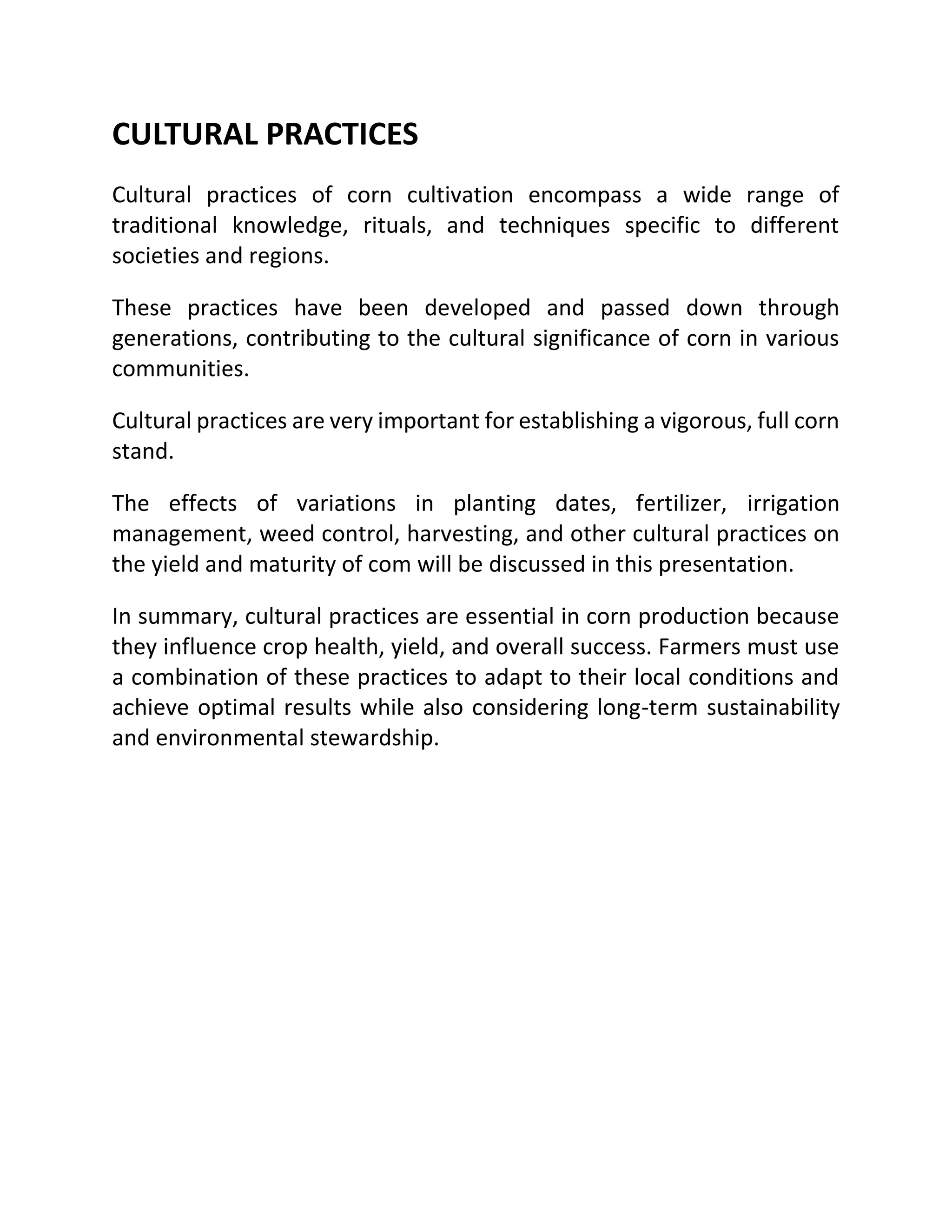 CULTURAL PRACTICES

Cultural practices of corn cultivation encompass a wide range of traditional knowledge, rituals, and techniques specific to different societies and regions.

These practices have been developed and passed down through generations, contributing to the cultural significance of corn in various communities.

Cultural practices are very important for establishing a vigorous, full corn stand.

The effects of variations in planting dates, fertilizer, irrigation management, weed control, harvesting, and other cultural practices on the yield and maturity of com will be discussed in this presentation.

In summary, cultural practices are essential in corn production because they influence crop health, yield, and overall success. Farmers must use a combination of these practices to adapt to their local conditions and achieve optimal results while also considering long-term sustainability and environmental stewardship.